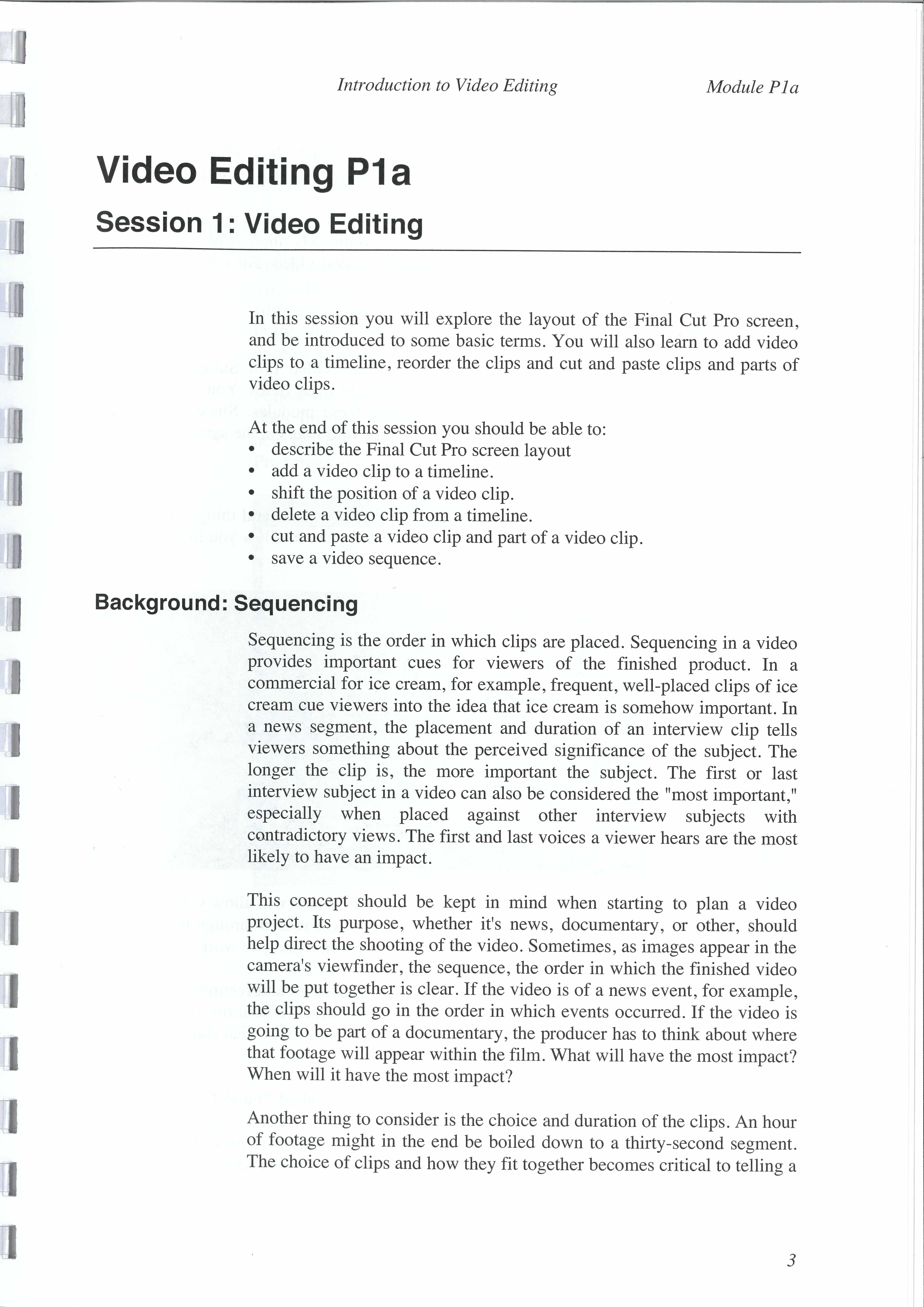 Introduction to Video Editing Module P1a

Video Editing P1a

Session 1: Video Editing

In this session you will explore the layout of the Final Cut Pro screen, and be introduced to some basic terms. You will also learn to add video clips to a timeline, reorder the clips and cut and paste clips and parts of video clips.

At the end of this session you should be able to:
• describe the Final Cut Pro screen layout
• add a video clip to a timeline.
• shift the position of a video clip.
• delete a video clip from a timeline.
• cut and paste a video clip and part of a video clip.
• save a video sequence.

Background: Sequencing

Sequencing is the order in which clips are placed. Sequencing in a video provides important cues for viewers of the finished product. In a commercial for ice cream, for example, frequent, well-placed clips of ice cream cue viewers into the idea that ice cream is somehow important. In a news segment, the placement and duration of an interview clip tells viewers something about the perceived significance of the subject. The longer the clip is, the more important the subject. The first or last interview subject in a video can also be considered the "most important," especially when placed against other interview subjects with contradictory views. The first and last voices a viewer hears are the most likely to have an impact.

This concept should be kept in mind when starting to plan a video project. Its purpose, whether it's news, documentary, or other, should help direct the shooting of the video. Sometimes, as images appear in the camera's viewfinder, the sequence, the order in which the finished video will be put together is clear. If the video is of a news event, for example, the clips should go in the order in which events occurred. If the video is going to be part of a documentary, the producer has to think about where that footage will appear within the film. What will have the most impact? When will it have the most impact?

Another thing to consider is the choice and duration of the clips. An hour of footage might in the end be boiled down to a thirty-second segment. The choice of clips and how they fit together becomes critical to telling a

3